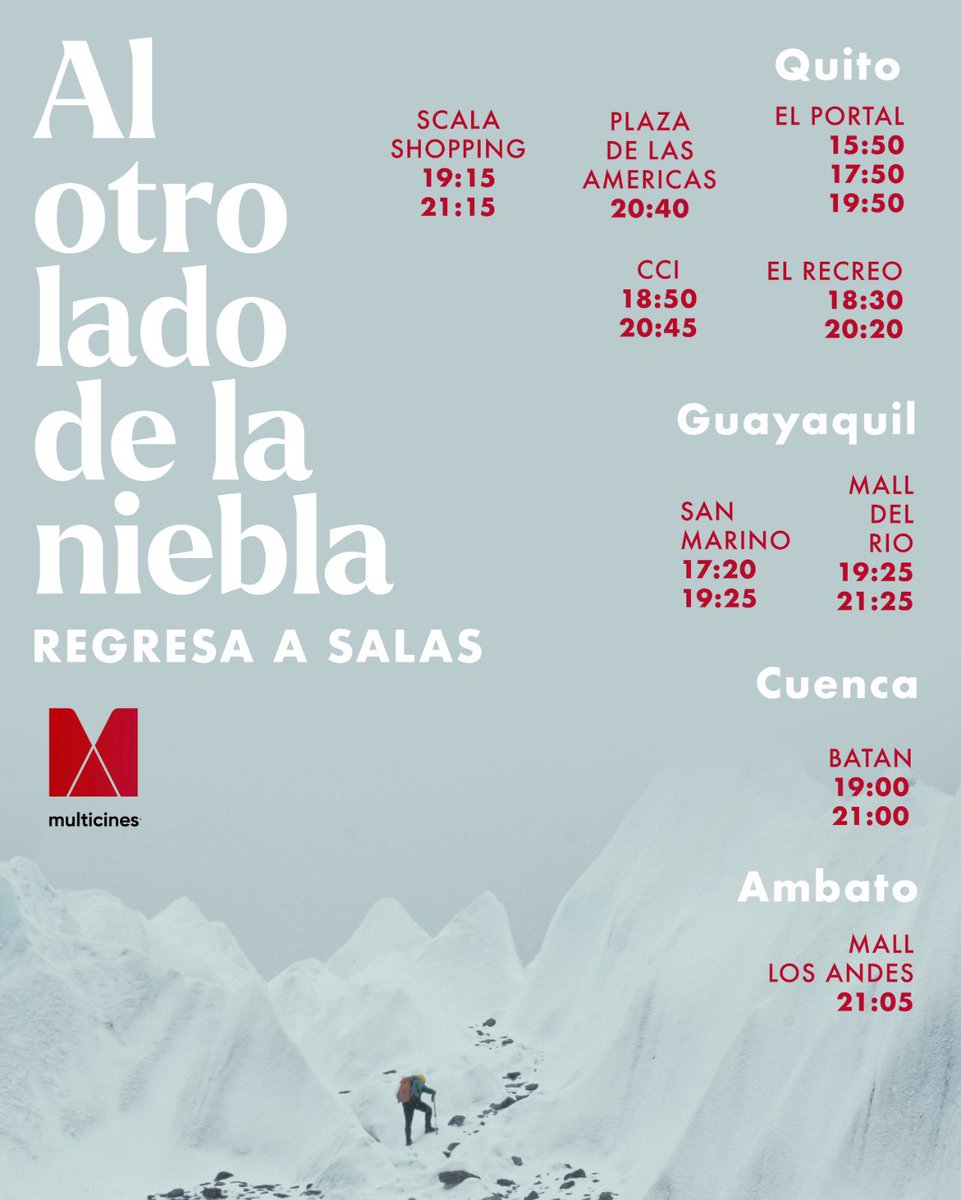 Al otro lado de la niebla

REGRESA A SALAS

multicines

Quito

SCALA SHOPPING
19:15
21:15

PLAZA DE LAS AMERICAS
20:40

EL PORTAL
15:50
17:50
19:50

CCI
18:50
20:45

EL RECREO
18:30
20:20

Guayaquil

SAN MARINO
17:20
19:25

MALL DEL RIO
19:25
21:25

Cuenca

BATAN
19:00
21:00

Ambato

MALL LOS ANDES
21:05